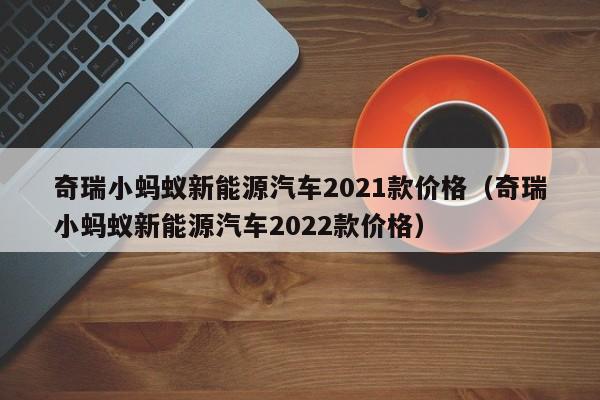 奇瑞小蚂蚁新能源汽车2021款价格（奇瑞小蚂蚁新能源汽车2022款价格）